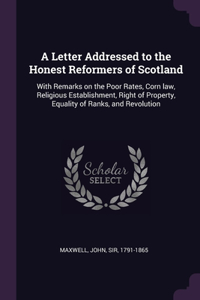 A Letter Addressed to the Honest Reformers of Scotland

With Remarks on the Poor Rates, Corn law, Religious Establishment, Right of Property, Equality of Ranks, and Revolution

Scholar SELECT

MAXWELL, JOHN, SIR, 1791-1865